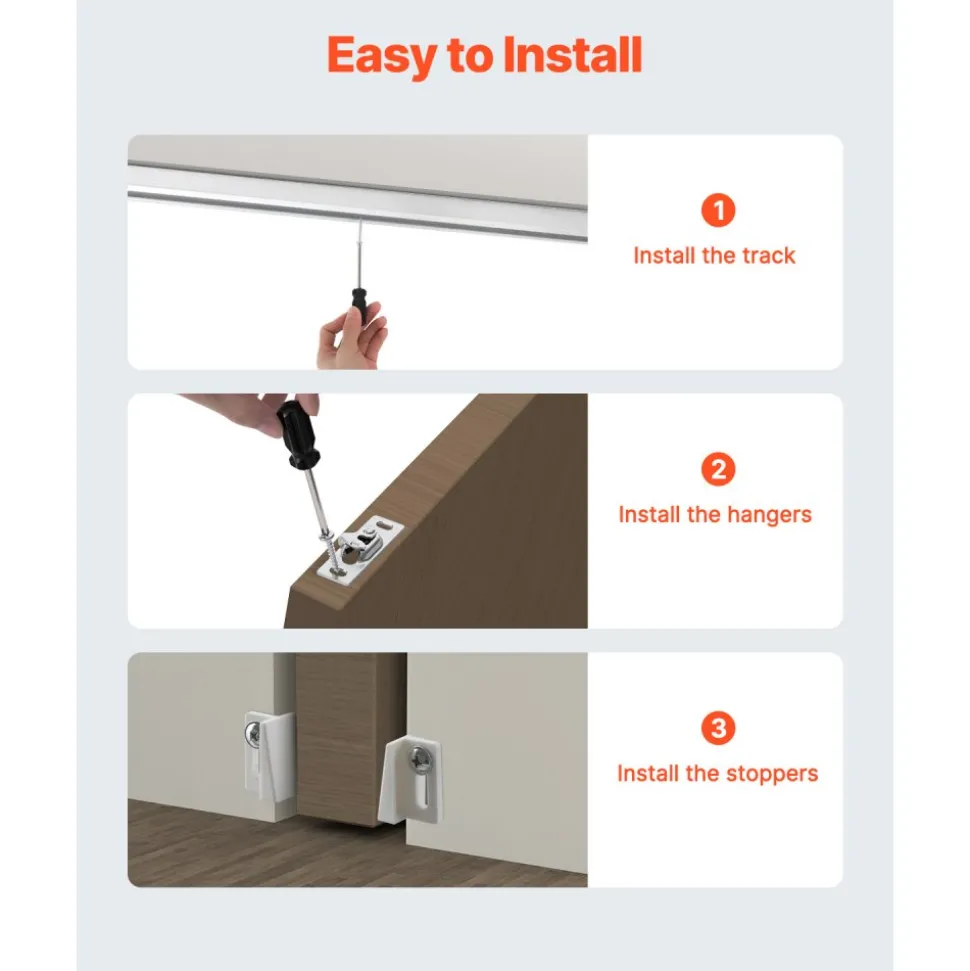 Easy to Install

1
Install the track

2
Install the hangers

3
Install the stoppers